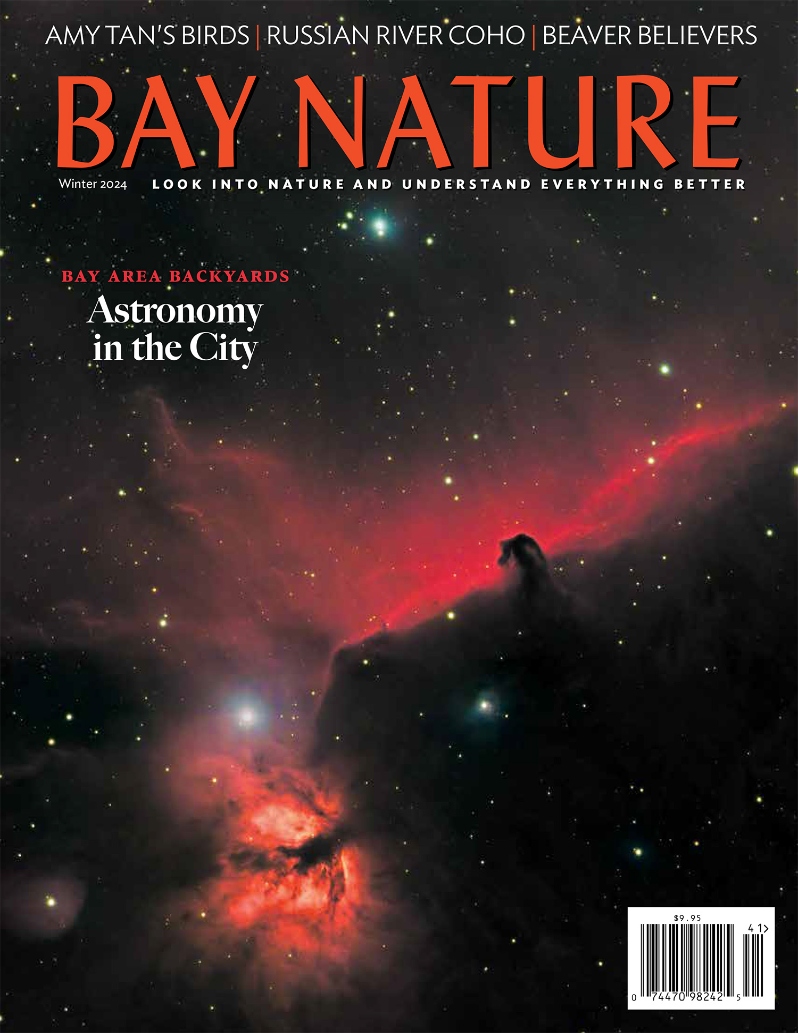 AMY TAN'S BIRDS | RUSSIAN RIVER COHO | BEAVER BELIEVERS

BAY NATURE

Winter 2024 LOOK INTO NATURE AND UNDERSTAND EVERYTHING BETTER

BAY AREA BACKYARDS

Astronomy in the City

$9.95

41>

0 74470 98242 5